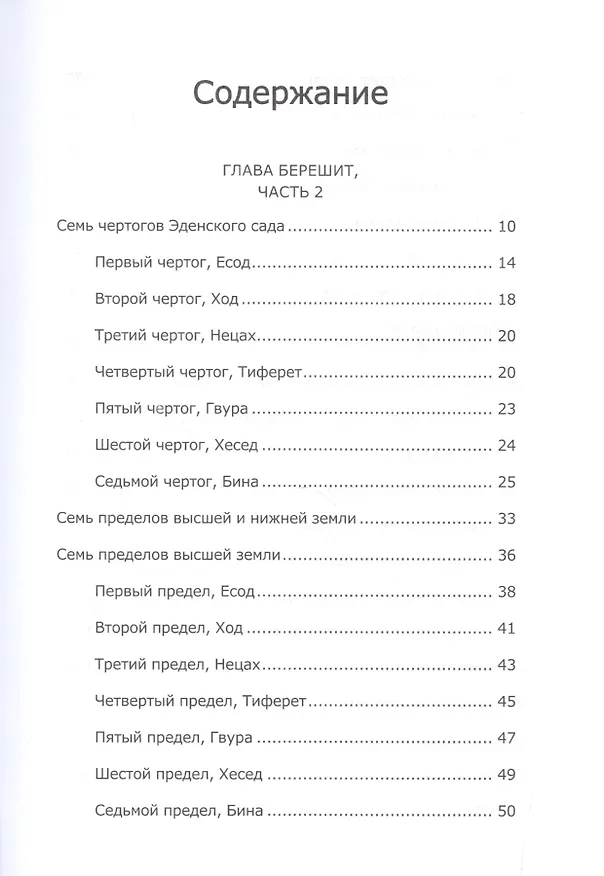 Содержание

ГЛАВА БЕРЕШИТ,
ЧАСТЬ 2

Семь чертогов Эденского сада 10

Первый чертог, Есод 14

Второй чертог, Ход 18

Третий чертог, Нецах 20

Четвертый чертог, Тиферет 20

Пятый чертог, Гвура 23

Шестой чертог, Хесед 24

Седьмой чертог, Бина 25

Семь пределов высшей и нижней земли 33

Семь пределов высшей земли 36

Первый предел, Есод 38

Второй предел, Ход 41

Третий предел, Нецах 43

Четвертый предел, Тиферет 45

Пятый предел, Гвура 47

Шестой предел, Хесед 49

Седьмой предел, Бина 50